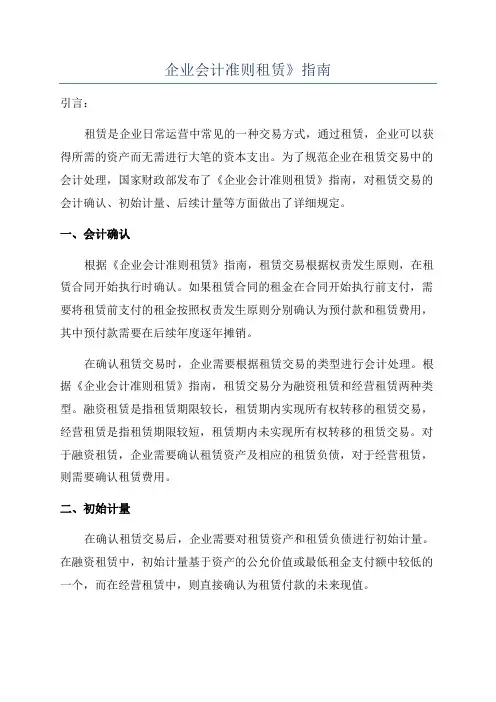 企业会计准则租赁》指南

引言：

租赁是企业日常运营中常见的一种交易方式，通过租赁，企业可以获得所需的资产而无需进行大笔的资本支出。为了规范企业在租赁交易中的会计处理，国家财政部发布了《企业会计准则租赁》指南，对租赁交易的会计确认、初始计量、后续计量等方面做出了详细规定。

一、会计确认

根据《企业会计准则租赁》指南，租赁交易根据权责发生原则，在租赁合同开始执行时确认。如果租赁合同的租金在合同开始执行前支付，需要将租赁前支付的租金按照权责发生原则分别确认为预付款和租赁费用，其中预付款需要在后续年度逐年摊销。

在确认租赁交易时，企业需要根据租赁交易的类型进行会计处理。根据《企业会计准则租赁》指南，租赁交易分为融资租赁和经营租赁两种类型。融资租赁是指租赁期限较长，租赁期内实现所有权转移的租赁交易，经营租赁是指租赁期限较短，租赁期内未实现所有权转移的租赁交易。对于融资租赁，企业需要确认租赁资产及相应的租赁负债，对于经营租赁，则需要确认租赁费用。

二、初始计量

在确认租赁交易后，企业需要对租赁资产和租赁负债进行初始计量。在融资租赁中，初始计量基于资产的公允价值或最低租金支付额中较低的一个，而在经营租赁中，则直接确认为租赁付款的未来现值。